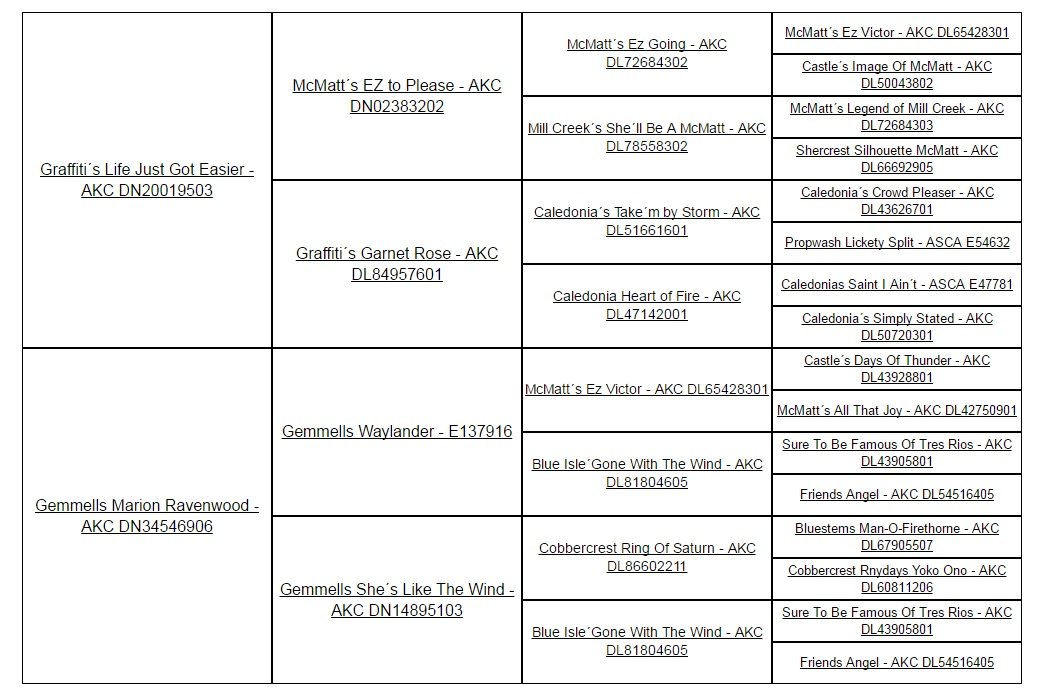 | | | | |
|---|---|---|---|
| Graffiti´s Life Just Got Easier - AKC DN20019503 | McMatt´s EZ to Please - AKC DN02383202 | McMatt´s Ez Going - AKC DL72684302 | McMatt´s Ez Victor - AKC DL65428301 |
| | | | Castle´s Image Of McMatt - AKC DL50043802 |
| | | Mill Creek´s She´ll Be A McMatt - AKC DL78558302 | McMatt´s Legend of Mill Creek - AKC DL72684303 |
| | | | Shercrest Silhouette McMatt - AKC DL66692905 |
| | Graffiti´s Garnet Rose - AKC DL84957601 | Caledonia´s Take´m by Storm - AKC DL51661601 | Caledonia´s Crowd Pleaser - AKC DL43626701 |
| | | | Propwash Lickety Split - ASCA E54632 |
| | | Caledonia Heart of Fire - AKC DL47142001 | Caledonias Saint I Ain´t - ASCA E47781 |
| | | | Caledonia´s Simply Stated - AKC DL50720301 |
| Gemmells Marion Ravenwood - AKC DN34546906 | Gemmells Waylander - E137916 | McMatt´s Ez Victor - AKC DL65428301 | Castle´s Days Of Thunder - AKC DL43928801 |
| | | | McMatt´s All That Joy - AKC DL42750901 |
| | | Blue Isle´Gone With The Wind - AKC DL81804605 | Sure To Be Famous Of Tres Rios - AKC DL43905801 |
| | | | Friends Angel - AKC DL54516405 |
| | Gemmells She´s Like The Wind - AKC DN14895103 | Cobbercrest Ring Of Saturn - AKC DL86602211 | Bluestems Man-O-Firethorne - AKC DL67905507 |
| | | | Cobbercrest Rnydays Yoko Ono - AKC DL60811206 |
| | | Blue Isle´Gone With The Wind - AKC DL81804605 | Sure To Be Famous Of Tres Rios - AKC DL43905801 |
| | | | Friends Angel - AKC DL54516405 |